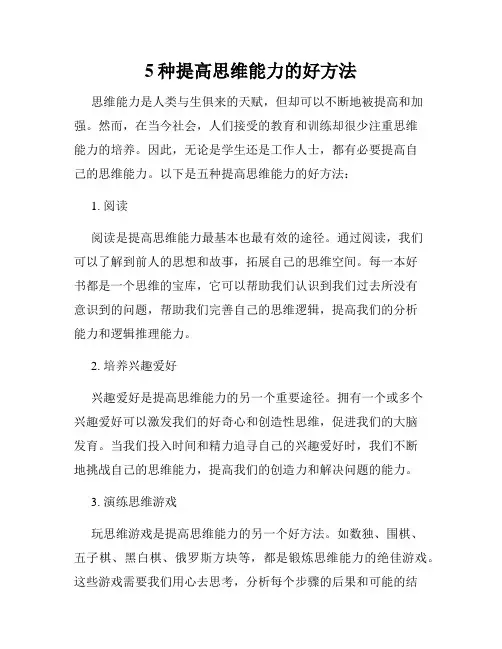 5 种提高思维能力的好方法

思维能力是人类与生俱来的天赋，但却可以不断地被提高和加强。然而，在当今社会，人们接受的教育和训练却很少注重思维能力的培养。因此，无论是学生还是工作人士，都有必要提高自己的思维能力。以下是五种提高思维能力的好方法：

1. 阅读

阅读是提高思维能力最基本也最有效的途径。通过阅读，我们可以了解到前人的思想和故事，拓展自己的思维空间。每一本好书都是一个思维的宝库，它可以帮助我们认识到我们过去所没有意识到的问题，帮助我们完善自己的思维逻辑，提高我们的分析能力和逻辑推理能力。

2. 培养兴趣爱好

兴趣爱好是提高思维能力的另一个重要途径。拥有一个或多个兴趣爱好可以激发我们的好奇心和创造性思维，促进我们的大脑发育。当我们投入时间和精力追寻自己的兴趣爱好时，我们不断地挑战自己的思维能力，提高我们的创造力和解决问题的能力。

3. 演练思维游戏

玩思维游戏是提高思维能力的另一个好方法。如数独、围棋、五子棋、黑白棋、俄罗斯方块等，都是锻炼思维能力的绝佳游戏。这些游戏需要我们用心去思考，分析每个步骤的后果和可能的结